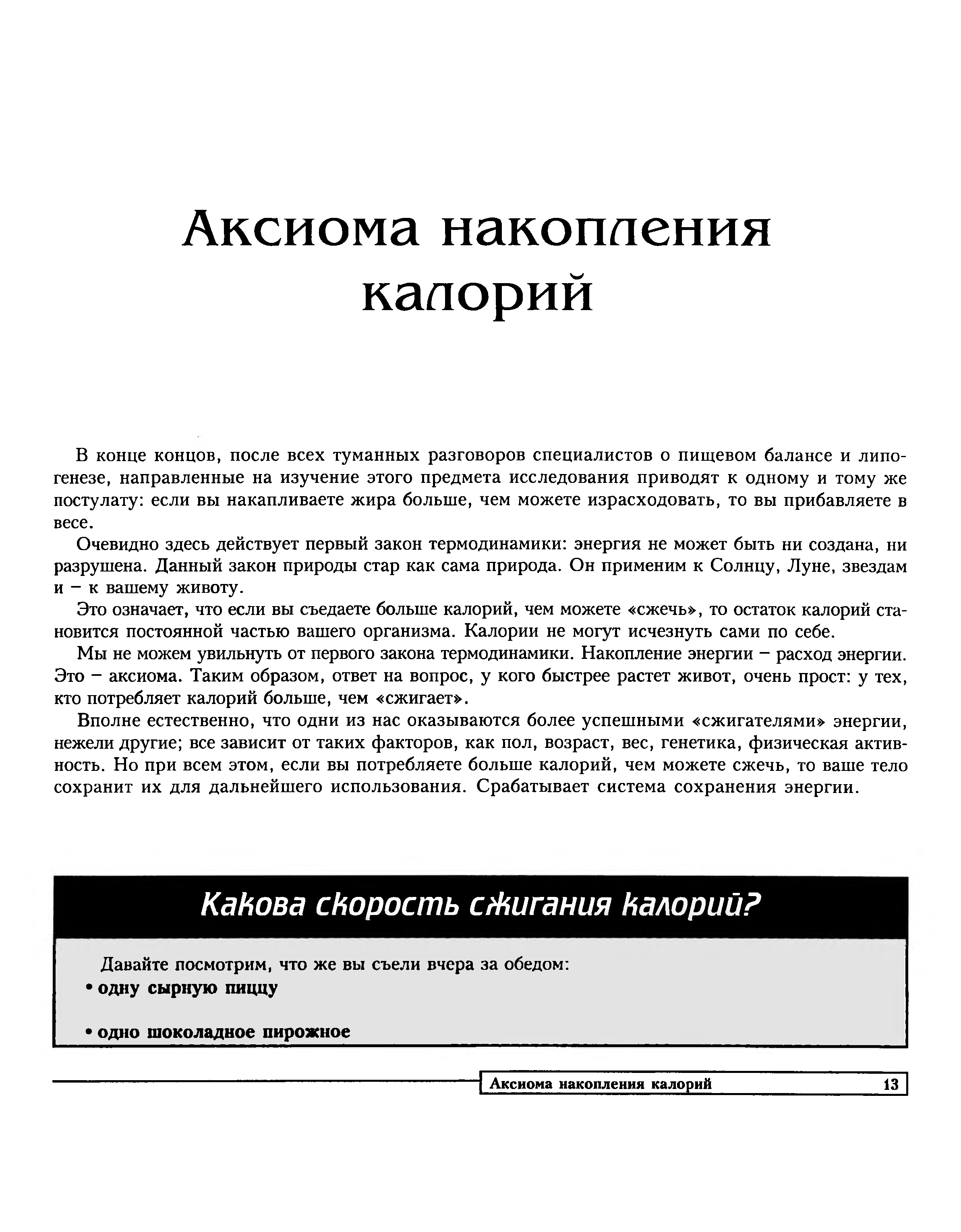 Аксиома накопления калорий

В конце концов, после всех туманных разговоров специалистов о пищевом балансе и липогенезе, направленные на изучение этого предмета исследования приводят к одному и тому же постулату: если вы накапливаете жира больше, чем можете израсходовать, то вы прибавляете в весе.

Очевидно здесь действует первый закон термодинамики: энергия не может быть ни создана, ни разрушена. Данный закон природы стар как сама природа. Он применим к Солнцу, Луне, звездам и – к вашему животу.

Это означает, что если вы съедаете больше калорий, чем можете «сжечь», то остаток калорий становится постоянной частью вашего организма. Калории не могут исчезнуть сами по себе.

Мы не можем увильнуть от первого закона термодинамики. Накопление энергии – расход энергии. Это – аксиома. Таким образом, ответ на вопрос, у кого быстрее растет живот, очень прост: у тех, кто потребляет калорий больше, чем «сжигает».

Вполне естественно, что одни из нас оказываются более успешными «сжигателями» энергии, нежели другие; все зависит от таких факторов, как пол, возраст, вес, генетика, физическая активность. Но при всем этом, если вы потребляете больше калорий, чем можете сжечь, то ваше тело сохранит их для дальнейшего использования. Срабатывает система сохранения энергии.

Какова скорость сжигания калорий?

Давайте посмотрим, что же вы съели вчера за обедом:
• одну сырную пиццу

• одно шоколадное пирожное

Аксиома накопления калорий 13